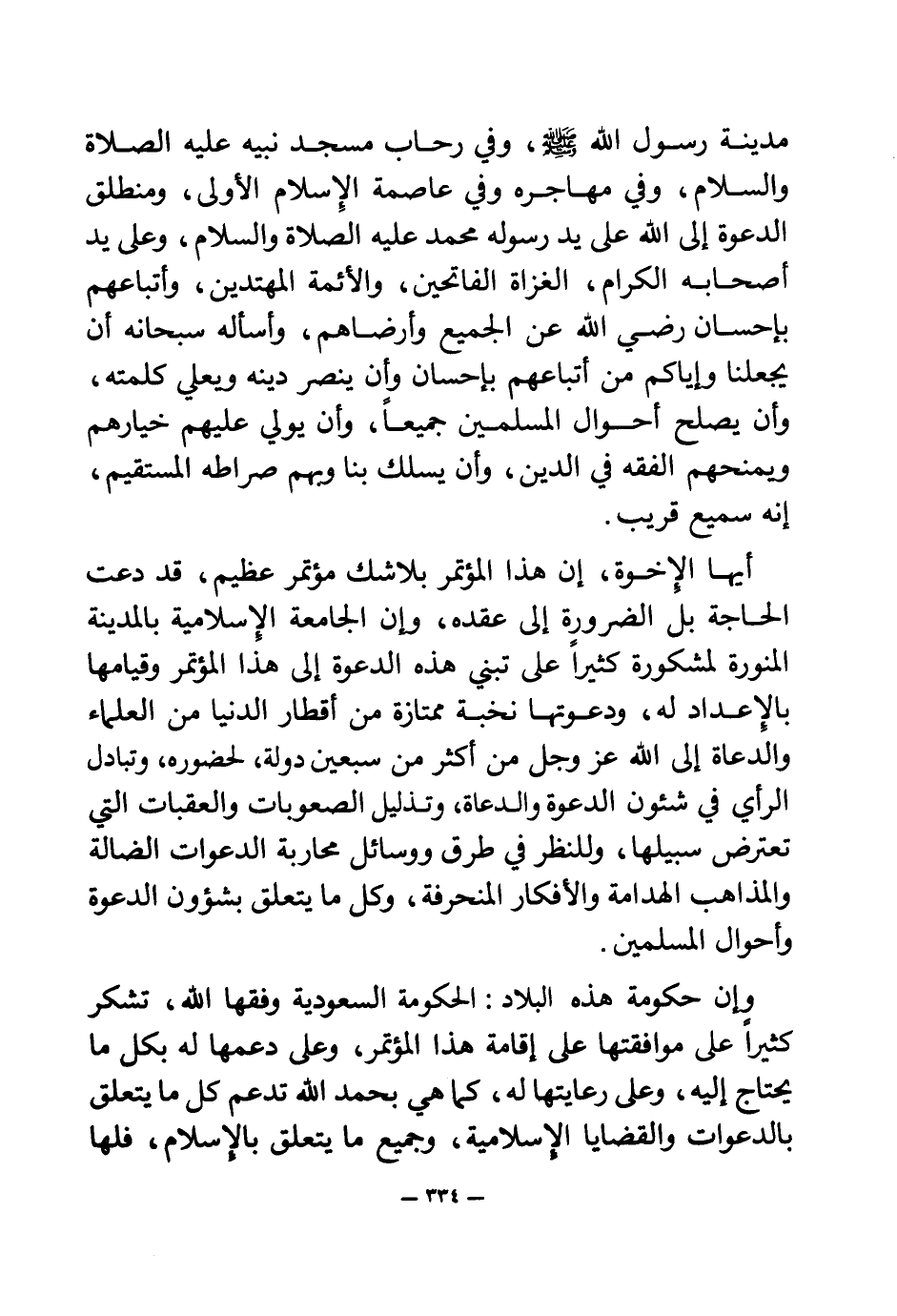 مدينة رسول الله ﷺ، وفي رحاب مسجد نبيه عليه الصلاة والسلام، وفي مهاجره وفي عاصمة الإسلام الأولى، ومنطلق الدعوة إلى الله على يد رسوله محمد عليه الصلاة والسلام، وعلى يد أصحابه الكرام، الغزاة الفاتحين، والأئمة المهتدين، وأتباعهم بإحسان رضي الله عن الجميع وأرضاهم، وأسأله سبحانه أن يجعلنا وإياكم من أتباعهم بإحسان وأن ينصر دينه ويعلي كلمته، وأن يصلح أحوال المسلمين جميعاً، وأن يولي عليهم خيارهم ويمنحهم الفقه في الدين، وأن يسلك بنا وبهم صراطه المستقيم، إنه سميع قريب.

أيها الإخوة، إن هذا المؤتمر بلاشك مؤتمر عظيم، قد دعت الحاجة بل الضرورة إلى عقده، وإن الجامعة الإسلامية بالمدينة المنورة لمشكورة كثيراً على تبني هذه الدعوة إلى هذا المؤتمر وقيامها بالإعداد له، ودعوتها نخبة ممتازة من أقطار الدنيا من العلماء والدعاة إلى الله عز وجل من أكثر من سبعين دولة، لحضوره، وتبادل الرأي في شئون الدعوة والدعاة، وتذليل الصعوبات والعقبات التي تعترض سبيلها، وللنظر في طرق ووسائل محاربة الدعوات الضالة والمذاهب الهدامة والأفكار المنحرفة، وكل ما يتعلق بشؤون الدعوة وأحوال المسلمين.

وإن حكومة هذه البلاد: الحكومة السعودية وفقها الله، تشكر كثيراً على موافقتها على إقامة هذا المؤتمر، وعلى دعمها له بكل ما يحتاج إليه، وعلى رعايتها له، كما هي بحمد الله تدعم كل ما يتعلق بالدعوات والقضايا الإسلامية، وجميع ما يتعلق بالإسلام، فلها

— ٣٣٤ —